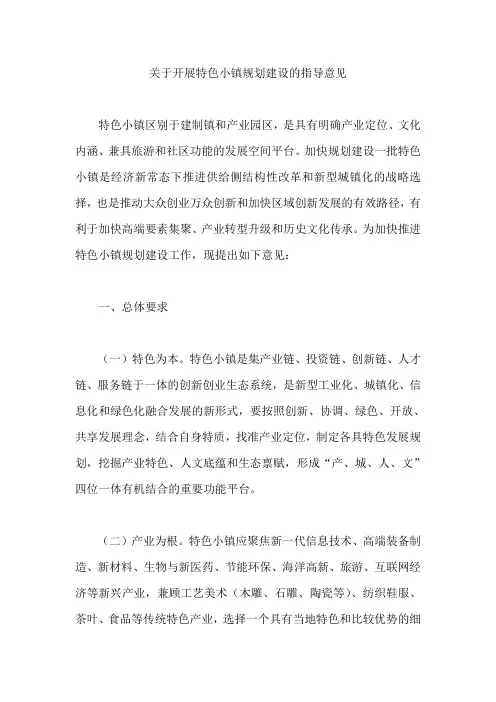 关于开展特色小镇规划建设的指导意见

特色小镇区别于建制镇和产业园区，是具有明确产业定位、文化内涵、兼具旅游和社区功能的发展空间平台。加快规划建设一批特色小镇是经济新常态下推进供给侧结构性改革和新型城镇化的战略选择，也是推动大众创业万众创新和加快区域创新发展的有效路径，有利于加快高端要素集聚、产业转型升级和历史文化传承。为加快推进特色小镇规划建设工作，现提出如下意见：

一、总体要求

（一）特色为本。特色小镇是集产业链、投资链、创新链、人才链、服务链于一体的创新创业生态系统，是新型工业化、城镇化、信息化和绿色化融合发展的新形式，要按照创新、协调、绿色、开放、共享发展理念，结合自身特质，找准产业定位，制定各具特色发展规划，挖掘产业特色、人文底蕴和生态禀赋，形成“产、城、人、文”四位一体有机结合的重要功能平台。

（二）产业为根。特色小镇应聚焦新一代信息技术、高端装备制造、新材料、生物与新医药、节能环保、海洋高新、旅游、互联网经济等新兴产业，兼顾工艺美术（木雕、石雕、陶瓷等）、纺织鞋服、茶叶、食品等传统特色产业，选择一个具有当地特色和比较优势的细